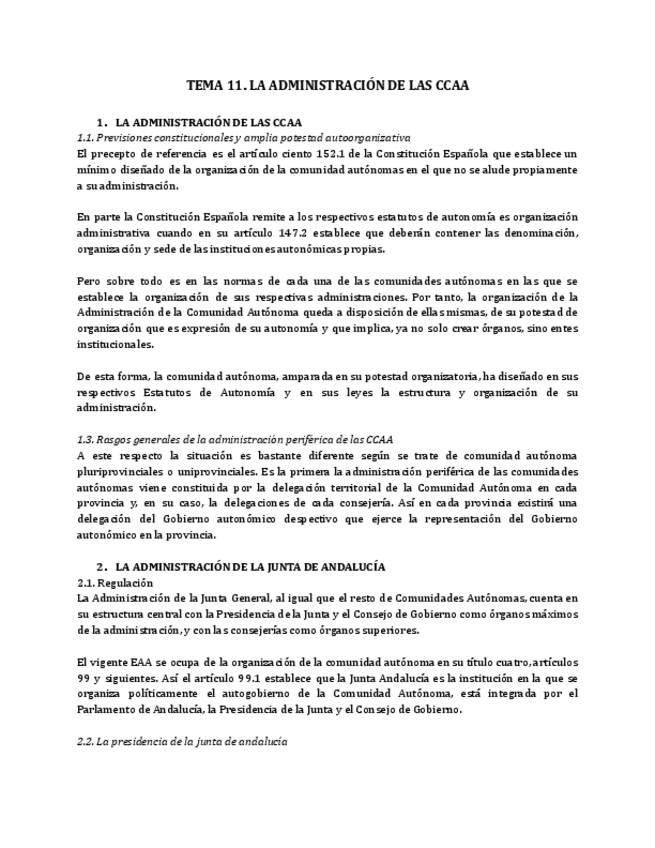 TEMA 11. LA ADMINISTRACIÓN DE LAS CCAA

1. LA ADMINISTRACIÓN DE LAS CCAA

1.1. Previsiones constitucionales y amplia potestad autoorganizativa

El precepto de referencia es el artículo ciento 152.1 de la Constitución Española que establece un mínimo diseñado de la organización de la comunidad autónomas en el que no se alude propiamente a su administración.

En parte la Constitución Española remite a los respectivos estatutos de autonomía es organización administrativa cuando en su artículo 147.2 establece que deberán contener las denominación, organización y sede de las instituciones autonómicas propias.

Pero sobre todo es en las normas de cada una de las comunidades autónomas en las que se establece la organización de sus respectivas administraciones. Por tanto, la organización de la Administración de la Comunidad Autónoma queda a disposición de ellas mismas, de su potestad de organización que es expresión de su autonomía y que implica, ya no solo crear órganos, sino entes institucionales.

De esta forma, la comunidad autónoma, amparada en su potestad organizatoria, ha diseñado en sus respectivos Estatutos de Autonomía y en sus leyes la estructura y organización de su administración.

1.3. Rasgos generales de la administración periférica de las CCAA

A este respecto la situación es bastante diferente según se trate de comunidad autónoma pluriprovinciales o uniprovinciales. Es la primera la administración periférica de las comunidades autónomas viene constituida por la delegación territorial de la Comunidad Autónoma en cada provincia y, en su caso, la delegaciones de cada consejería. Así en cada provincia existirá una delegación del Gobierno autonómico despectivo que ejerce la representación del Gobierno autonómico en la provincia.

2. LA ADMINISTRACIÓN DE LA JUNTA DE ANDALUCÍA

2.1. Regulación

La Administración de la Junta General, al igual que el resto de Comunidades Autónomas, cuenta en su estructura central con la Presidencia de la Junta y el Consejo de Gobierno como órganos máximos de la administración, y con las consejerías como órganos superiores.

El vigente EAA se ocupa de la organización de la comunidad autónoma en su título cuatro, artículos 99 y siguientes. Así el artículo 99.1 establece que la Junta Andalucía es la institución en la que se organiza políticamente el autogobierno de la Comunidad Autónoma, está integrada por el Parlamento de Andalucía, la Presidencia de la Junta y el Consejo de Gobierno.

2.2. La presidencia de la junta de andalucía